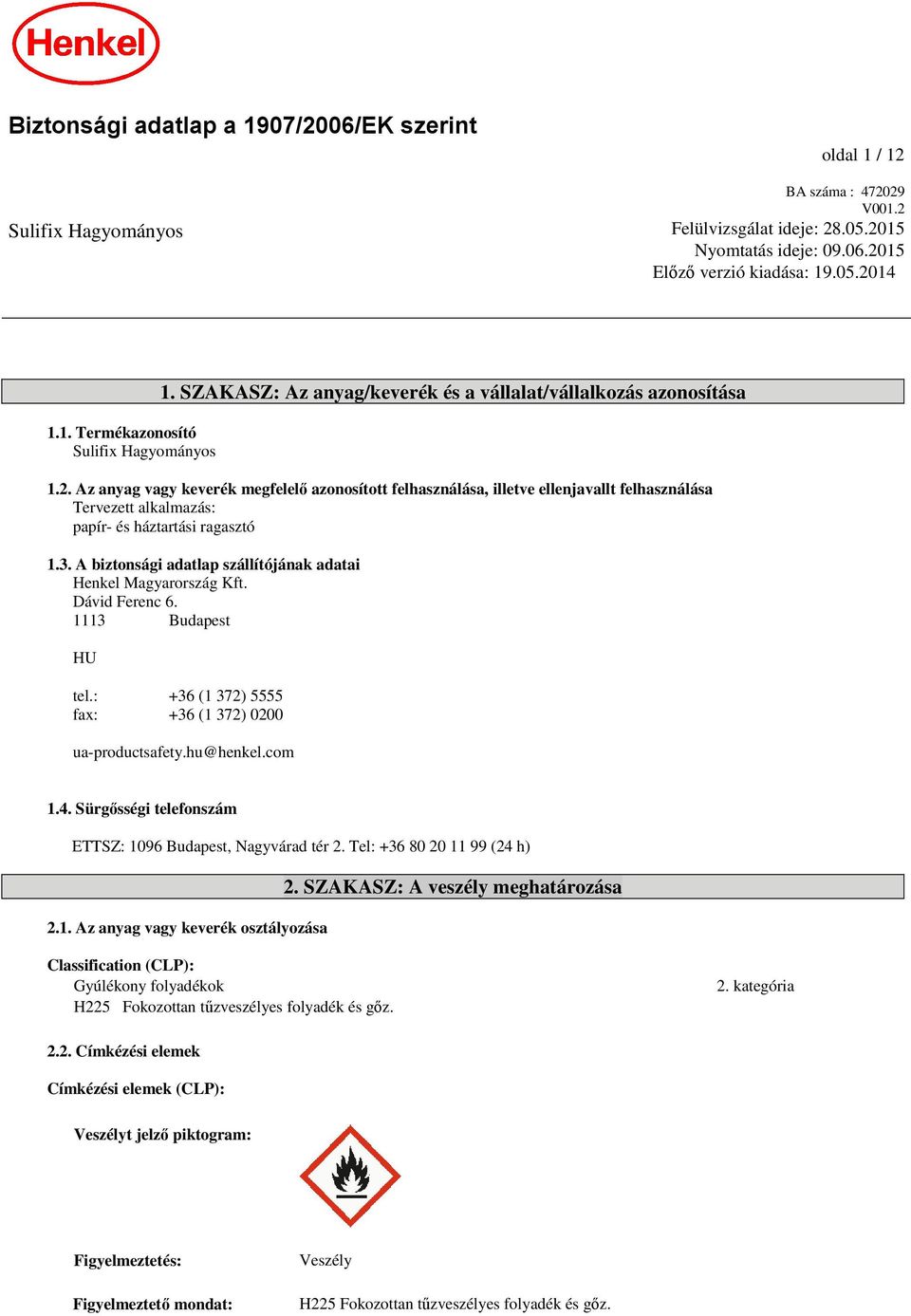 Henkel

Biztonsági adatlap a 1907/2006/EK szerint

oldal 1 / 12

BA száma : 472029
V001.2

Sulifix Hagyományos

Felülvizsgálat ideje: 28.05.2015
Nyomtatás ideje: 09.06.2015
Előző verzió kiadása: 19.05.2014

1. SZAKASZ: Az anyag/keverék és a vállalat/vállalkozás azonosítása

1.1. Termékazonosító
Sulifix Hagyományos

1.2. Az anyag vagy keverék megfelelő azonosított felhasználása, illetve ellenjavallt felhasználása
Tervezett alkalmazás:
papír- és háztartási ragasztó

1.3. A biztonsági adatlap szállítójának adatai
Henkel Magyarország Kft.
Dávid Ferenc 6.
1113 Budapest

HU

tel.: +36 (1 372) 5555
fax: +36 (1 372) 0200

ua-productsafety.hu@henkel.com

1.4. Sürgősségi telefonszám

ETTSZ: 1096 Budapest, Nagyvárad tér 2. Tel: +36 80 20 11 99 (24 h)

2. SZAKASZ: A veszély meghatározása

2.1. Az anyag vagy keverék osztályozása

Classification (CLP):
Gyúlékony folyadékok 2. kategória
H225 Fokozottan tűzveszélyes folyadék és gőz.

2.2. Címkézési elemek

Címkézési elemek (CLP):

Veszélyt jelző piktogram:

Figyelmeztetés: Veszély

Figyelmeztető mondat: H225 Fokozottan tűzveszélyes folyadék és gőz.